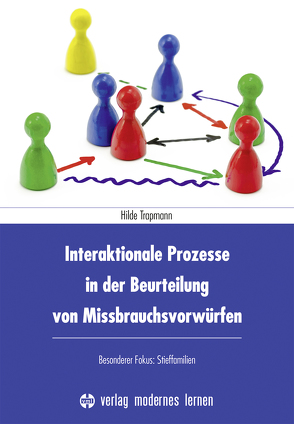 Hilde Trapmann

Interaktionale Prozesse in der Beurteilung von Missbrauchsvorwürfen

Besonderer Fokus: Stieffamilien

vml verlag modernes lernen